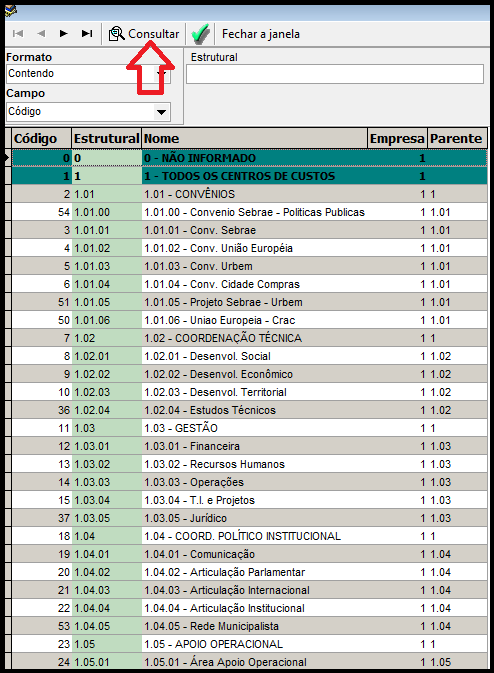 Consultar Fechar a janela

Formato
Contendo

Estrutural

Campo
Código

| Código | Estrutural | Nome | Empresa | Parente |
|---|---|---|---|---|
| 0 | 0 | 0 - NÃO INFORMADO | 1 | |
| 1 | 1 | 1 - TODOS OS CENTROS DE CUSTOS | 1 | |
| 2 | 1.01 | 1.01 - CONVÊNIOS | 1 | 1 |
| 54 | 1.01.00 | 1.01.00 - Convenio Sebrae - Politicas Publicas | 1 | 1.01 |
| 3 | 1.01.01 | 1.01.01 - Conv. Sebrae | 1 | 1.01 |
| 4 | 1.01.02 | 1.01.02 - Conv. União Européia | 1 | 1.01 |
| 5 | 1.01.03 | 1.01.03 - Conv. Urbem | 1 | 1.01 |
| 6 | 1.01.04 | 1.01.04 - Conv. Cidade Compras | 1 | 1.01 |
| 51 | 1.01.05 | 1.01.05 - Projeto Sebrae - Urbem | 1 | 1.01 |
| 50 | 1.01.06 | 1.01.06 - Uniao Europeia - Crac | 1 | 1.01 |
| 7 | 1.02 | 1.02 - COORDENAÇÃO TÉCNICA | 1 | 1 |
| 8 | 1.02.01 | 1.02.01 - Desenvol. Social | 1 | 1.02 |
| 9 | 1.02.02 | 1.02.02 - Desenvol. Econômico | 1 | 1.02 |
| 10 | 1.02.03 | 1.02.03 - Desenvol. Territorial | 1 | 1.02 |
| 36 | 1.02.04 | 1.02.04 - Estudos Técnicos | 1 | 1.02 |
| 11 | 1.03 | 1.03 - GESTÃO | 1 | 1 |
| 12 | 1.03.01 | 1.03.01 - Financeira | 1 | 1.03 |
| 13 | 1.03.02 | 1.03.02 - Recursos Humanos | 1 | 1.03 |
| 14 | 1.03.03 | 1.03.03 - Operações | 1 | 1.03 |
| 15 | 1.03.04 | 1.03.04 - T.I. e Projetos | 1 | 1.03 |
| 37 | 1.03.05 | 1.03.05 - Jurídico | 1 | 1.03 |
| 18 | 1.04 | 1.04 - COORD. POLÍTICO INSTITUCIONAL | 1 | 1 |
| 19 | 1.04.01 | 1.04.01 - Comunicação | 1 | 1.04 |
| 20 | 1.04.02 | 1.04.02 - Articulação Parlamentar | 1 | 1.04 |
| 21 | 1.04.03 | 1.04.03 - Articulação Internacional | 1 | 1.04 |
| 22 | 1.04.04 | 1.04.04 - Articulação Institucional | 1 | 1.04 |
| 53 | 1.04.05 | 1.04.05 - Rede Municipalista | 1 | 1.04 |
| 23 | 1.05 | 1.05 - APOIO OPERACIONAL | 1 | 1 |
| 24 | 1.05.01 | 1.05.01 - Área Apoio Operacional | 1 | 1.05 |